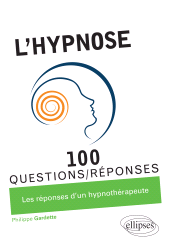 L'HYPNOSE

100
QUESTIONS/RÉPONSES

Les réponses d'un hypnothérapeute

Philippe Gardette

ellipses